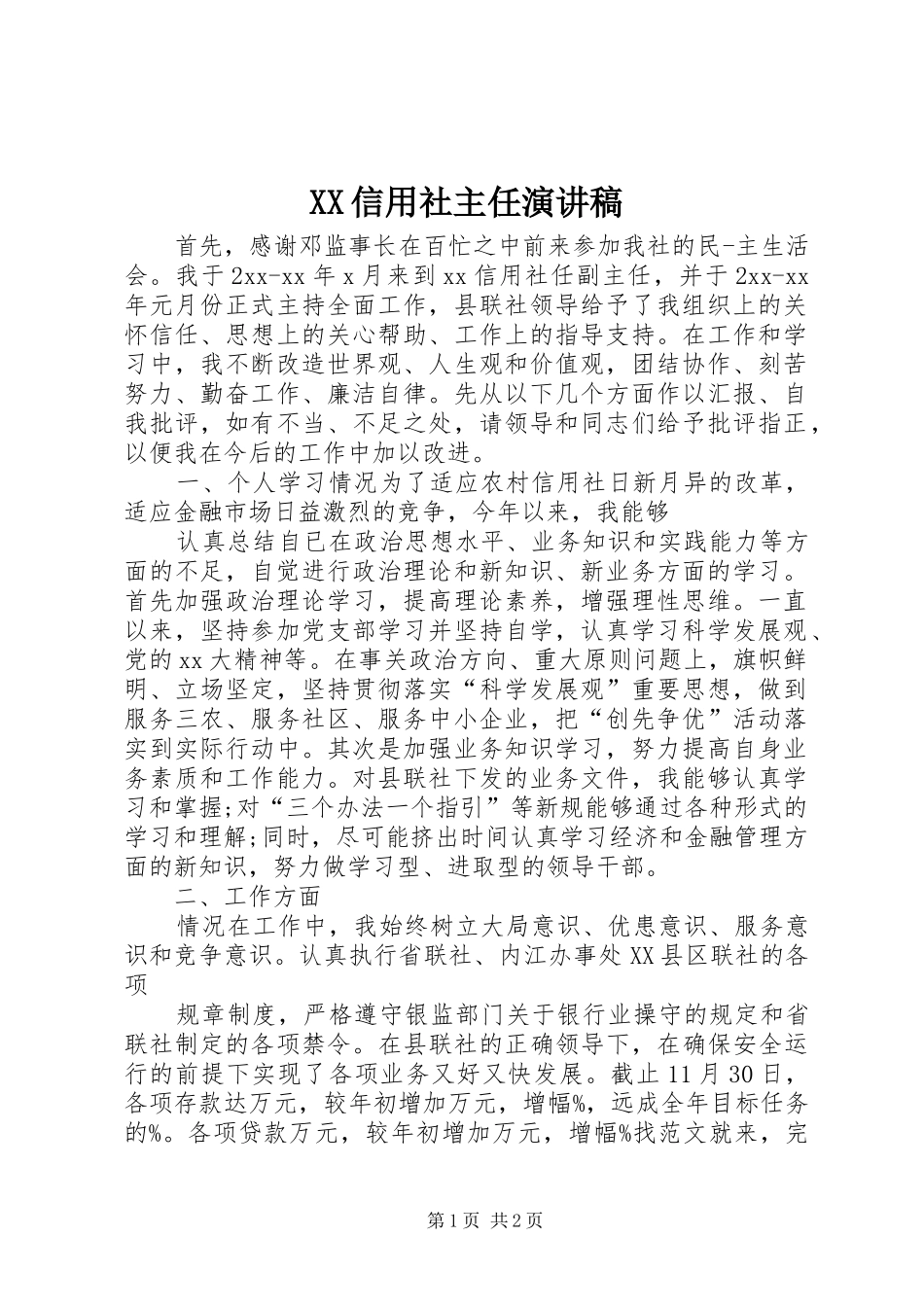 XX信用社主任演讲稿

首先，感谢邓监事长在百忙之中前来参加我社的民-主生活会。我于2xx-xx年x月来到xx信用社任副主任，并于2xx-xx年元月份正式主持全面工作，县联社领导给予了我组织上的关怀信任、思想上的关心帮助、工作上的指导支持。在工作和学习中，我不断改造世界观、人生观和价值观，团结协作、刻苦努力、勤奋工作、廉洁自律。先从以下几个方面作以汇报、自我批评，如有不当、不足之处，请领导和同志们给予批评指正，以便我在今后的工作中加以改进。

一、个人学习情况为了适应农村信用社日新月异的改革，适应金融市场日益激烈的竞争，今年以来，我能够

认真总结自已在政治思想水平、业务知识和实践能力等方面的不足，自觉进行政治理论和新知识、新业务方面的学习。首先加强政治理论学习，提高理论素养，增强理性思维。一直以来，坚持参加党支部学习并坚持自学，认真学习科学发展观、党的xx大精神等。在事关政治方向、重大原则问题上，旗帜鲜明、立场坚定，坚持贯彻落实“科学发展观”重要思想，做到服务三农、服务社区、服务中小企业，把“创先争优”活动落实到实际行动中。其次是加强业务知识学习，努力提高自身业务素质和工作能力。对县联社下发的业务文件，我能够认真学习和掌握;对“三个办法一个指引”等新规能够通过各种形式的学习和理解;同时，尽可能挤出时间认真学习经济和金融管理方面的新知识，努力做学习型、进取型的领导干部。

二、工作方面

情况在工作中，我始终树立大局意识、优患意识、服务意识和竞争意识。认真执行省联社、内江办事处XX县区联社的各项

规章制度，严格遵守银监部门关于银行业操守的规定和省联社制定的各项禁令。在县联社的正确领导下，在确保安全运行的前提下实现了各项业务又好又快发展。截止11月30日，各项存款达万元，较年初增加万元，增幅%，远成全年目标任务的%。各项贷款万元，较年初增加万元，增幅%找范文就来，完

第1页 共2页